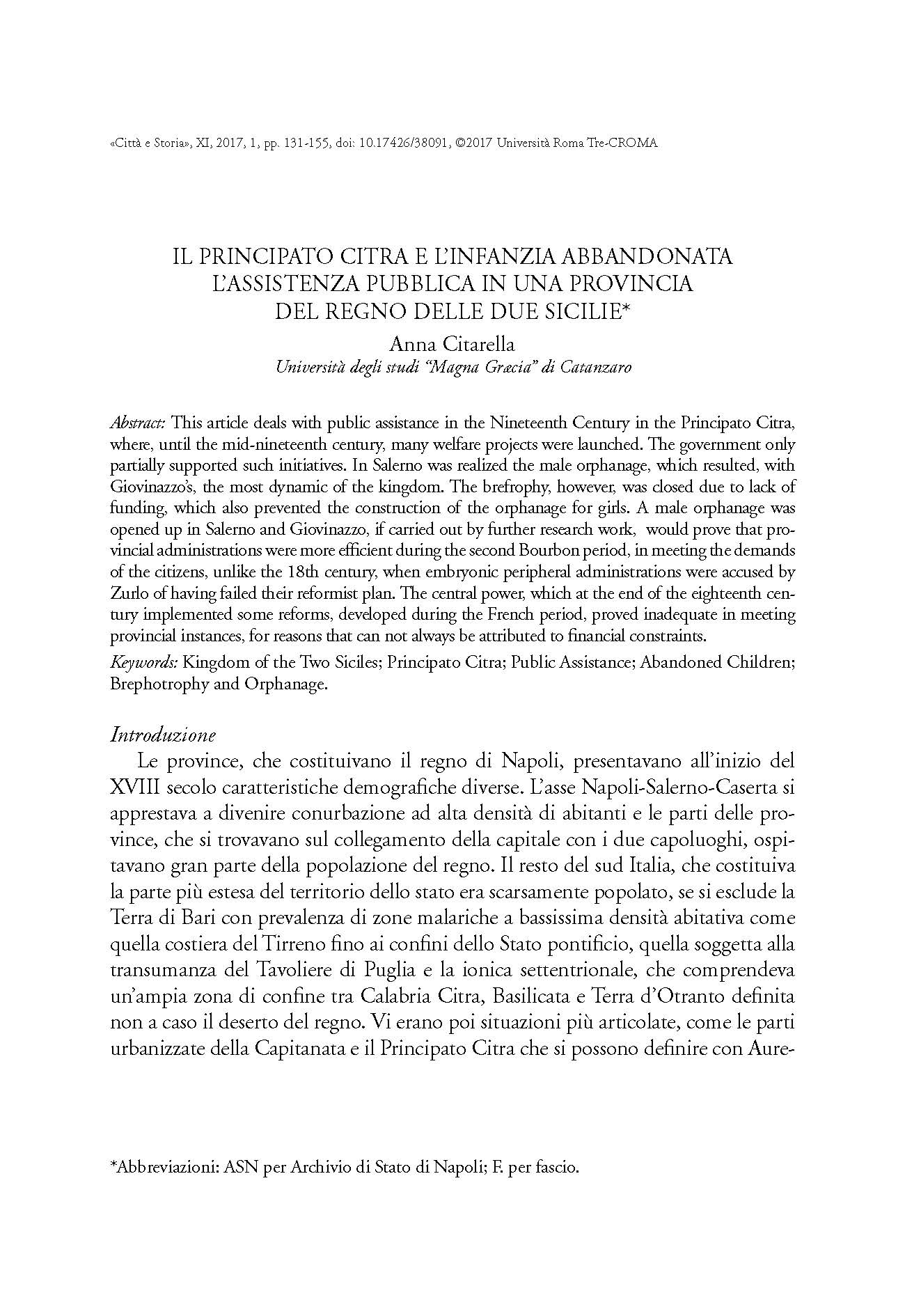 «Città e Storia», XI, 2017, 1, pp. 131-155, doi: 10.17426/38091, ©2017 Università Roma Tre-CROMA

IL PRINCIPATO CITRA E L'INFANZIA ABBANDONATA
L'ASSISTENZA PUBBLICA IN UNA PROVINCIA
DEL REGNO DELLE DUE SICILIE*

Anna Citarella
Università degli studi "Magna Græcia" di Catanzaro

Abstract: This article deals with public assistance in the Nineteenth Century in the Principato Citra, where, until the mid-nineteenth century, many welfare projects were launched. The government only partially supported such initiatives. In Salerno was realized the male orphanage, which resulted, with Giovinazzo's, the most dynamic of the kingdom. The brefrophy, however, was closed due to lack of funding, which also prevented the construction of the orphanage for girls. A male orphanage was opened up in Salerno and Giovinazzo, if carried out by further research work, would prove that provincial administrations were more efficient during the second Bourbon period, in meeting the demands of the citizens, unlike the 18th century, when embryonic peripheral administrations were accused by Zurlo of having failed their reformist plan. The central power, which at the end of the eighteenth century implemented some reforms, developed during the French period, proved inadequate in meeting provincial instances, for reasons that can not always be attributed to financial constraints.
Keywords: Kingdom of the Two Siciles; Principato Citra; Public Assistance; Abandoned Children; Brephotrophy and Orphanage.

Introduzione
Le province, che costituivano il regno di Napoli, presentavano all'inizio del XVIII secolo caratteristiche demografiche diverse. L'asse Napoli-Salerno-Caserta si apprestava a divenire conurbazione ad alta densità di abitanti e le parti delle province, che si trovavano sul collegamento della capitale con i due capoluoghi, ospitavano gran parte della popolazione del regno. Il resto del sud Italia, che costituiva la parte più estesa del territorio dello stato era scarsamente popolato, se si esclude la Terra di Bari con prevalenza di zone malariche a bassissima densità abitativa come quella costiera del Tirreno fino ai confini dello Stato pontificio, quella soggetta alla transumanza del Tavoliere di Puglia e la ionica settentrionale, che comprendeva un'ampia zona di confine tra Calabria Citra, Basilicata e Terra d'Otranto definita non a caso il deserto del regno. Vi erano poi situazioni più articolate, come le parti urbanizzate della Capitanata e il Principato Citra che si possono definire con Aure-

*Abbreviazioni: ASN per Archivio di Stato di Napoli; F. per fascio.